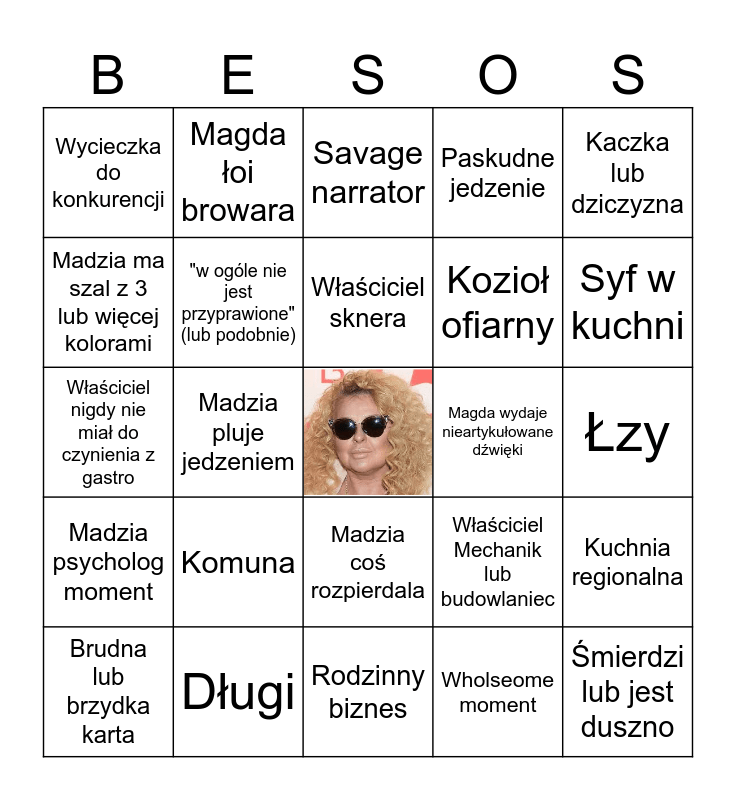 | B | E | S | O | S |
|---|---|---|---|---|
| Wycieczka do konkurencji | Magda łoi browara | Savage narrator | Paskudne jedzenie | Kaczka lub dziczyzna |
| Madzia ma szal z 3 lub więcej kolorami | "w ogóle nie jest przyprawione" (lub podobnie) | Właściciel sknera | Kozioł ofiarny | Syf w kuchni |
| Właściciel nigdy nie miał do czynienia z gastro | Madzia pluje jedzeniem | | Magda wydaje nieartykułowane dźwięki | Łzy |
| Madzia psycholog moment | Komuna | Madzia coś rozpierdala | Właściciel Mechanik lub budowlaniec | Kuchnia regionalna |
| Brudna lub brzydka karta | Długi | Rodzinny biznes | Wholseome moment | Śmierdzi lub jest duszno |